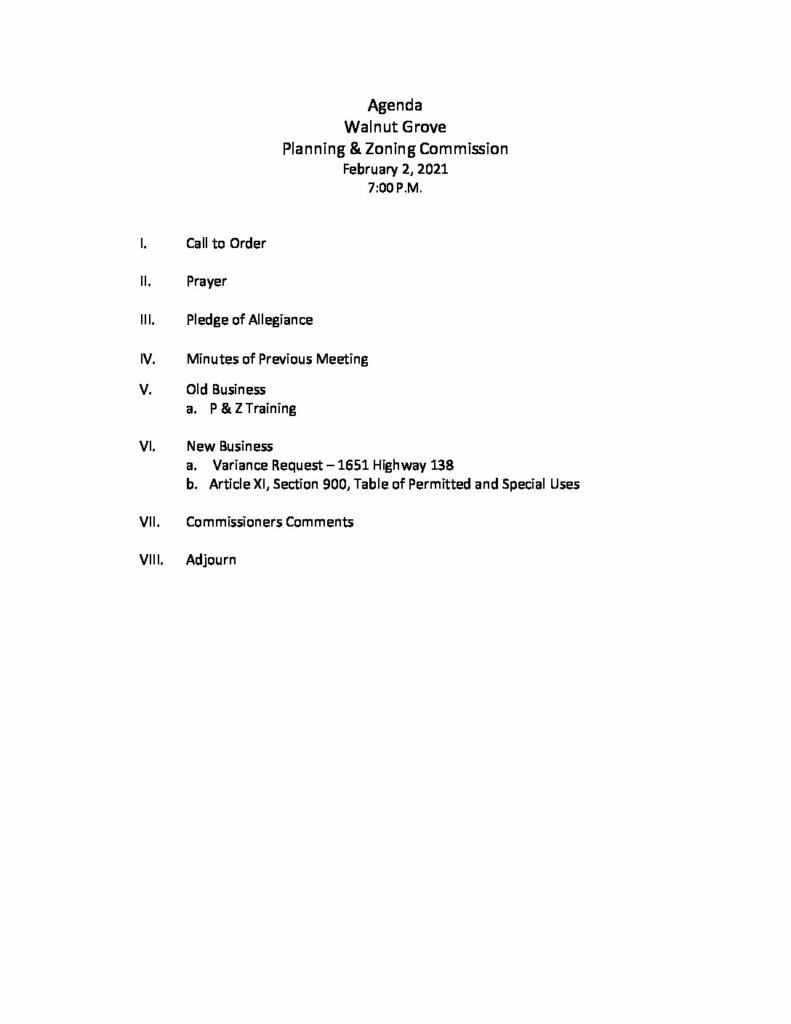 Agenda
Walnut Grove
Planning & Zoning Commission
February 2, 2021
7:00 P.M.

I. Call to Order

II. Prayer

III. Pledge of Allegiance

IV. Minutes of Previous Meeting

V. Old Business
a. P & Z Training

VI. New Business
a. Variance Request – 1651 Highway 138
b. Article XI, Section 900, Table of Permitted and Special Uses

VII. Commissioners Comments

VIII. Adjourn